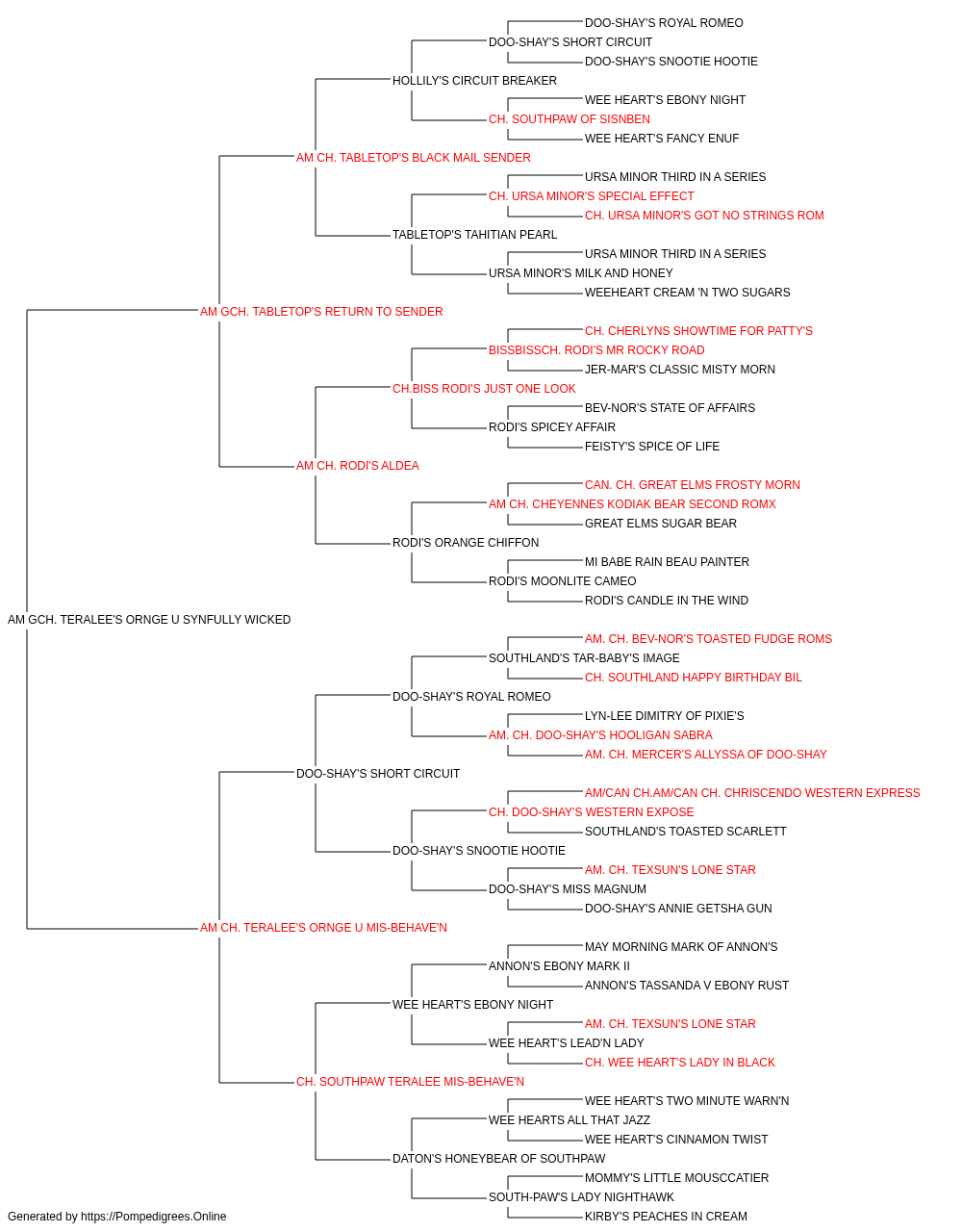 DOO-SHAY'S ROYAL ROMEO
DOO-SHAY'S SHORT CIRCUIT
DOO-SHAY'S SNOOTIE HOOTIE
HOLLILY'S CIRCUIT BREAKER
WEE HEART'S EBONY NIGHT
CH. SOUTHPAW OF SISNBEN
WEE HEART'S FANCY ENUF
AM CH. TABLETOP'S BLACK MAIL SENDER
URSA MINOR THIRD IN A SERIES
CH. URSA MINOR'S SPECIAL EFFECT
CH. URSA MINOR'S GOT NO STRINGS ROM
TABLETOP'S TAHITIAN PEARL
URSA MINOR THIRD IN A SERIES
URSA MINOR'S MILK AND HONEY
WEEHEART CREAM 'N TWO SUGARS
AM GCH. TABLETOP'S RETURN TO SENDER
CH. CHERLYNS SHOWTIME FOR PATTY'S
BISSBISSCH. RODI'S MR ROCKY ROAD
JER-MAR'S CLASSIC MISTY MORN
CH.BISS RODI'S JUST ONE LOOK
BEV-NOR'S STATE OF AFFAIRS
RODI'S SPICEY AFFAIR
FEISTY'S SPICE OF LIFE
AM CH. RODI'S ALDEA
CAN. CH. GREAT ELMS FROSTY MORN
AM CH. CHEYENNES KODIAK BEAR SECOND ROMX
GREAT ELMS SUGAR BEAR
RODI'S ORANGE CHIFFON
MI BABE RAIN BEAU PAINTER
RODI'S MOONLITE CAMEO
RODI'S CANDLE IN THE WIND
AM GCH. TERALEE'S ORNGE U SYNFULLY WICKED
AM. CH. BEV-NOR'S TOASTED FUDGE ROMS
SOUTHLAND'S TAR-BABY'S IMAGE
CH. SOUTHLAND HAPPY BIRTHDAY BIL
DOO-SHAY'S ROYAL ROMEO
LYN-LEE DIMITRY OF PIXIE'S
AM. CH. DOO-SHAY'S HOOLIGAN SABRA
AM. CH. MERCER'S ALLYSSA OF DOO-SHAY
DOO-SHAY'S SHORT CIRCUIT
AM/CAN CH.AM/CAN CH. CHRISCENDO WESTERN EXPRESS
CH. DOO-SHAY'S WESTERN EXPOSE
SOUTHLAND'S TOASTED SCARLETT
DOO-SHAY'S SNOOTIE HOOTIE
AM. CH. TEXSUN'S LONE STAR
DOO-SHAY'S MISS MAGNUM
DOO-SHAY'S ANNIE GETSHA GUN
AM CH. TERALEE'S ORNGE U MIS-BEHAVE'N
MAY MORNING MARK OF ANNON'S
ANNON'S EBONY MARK II
ANNON'S TASSANDA V EBONY RUST
WEE HEART'S EBONY NIGHT
AM. CH. TEXSUN'S LONE STAR
WEE HEART'S LEAD'N LADY
CH. WEE HEART'S LADY IN BLACK
CH. SOUTHPAW TERALEE MIS-BEHAVE'N
WEE HEART'S TWO MINUTE WARN'N
WEE HEARTS ALL THAT JAZZ
WEE HEART'S CINNAMON TWIST
DATON'S HONEYBEAR OF SOUTHPAW
MOMMY'S LITTLE MOUSCCATIER
SOUTH-PAW'S LADY NIGHTHAWK
KIRBY'S PEACHES IN CREAM
Generated by https://Pompedigrees.Online